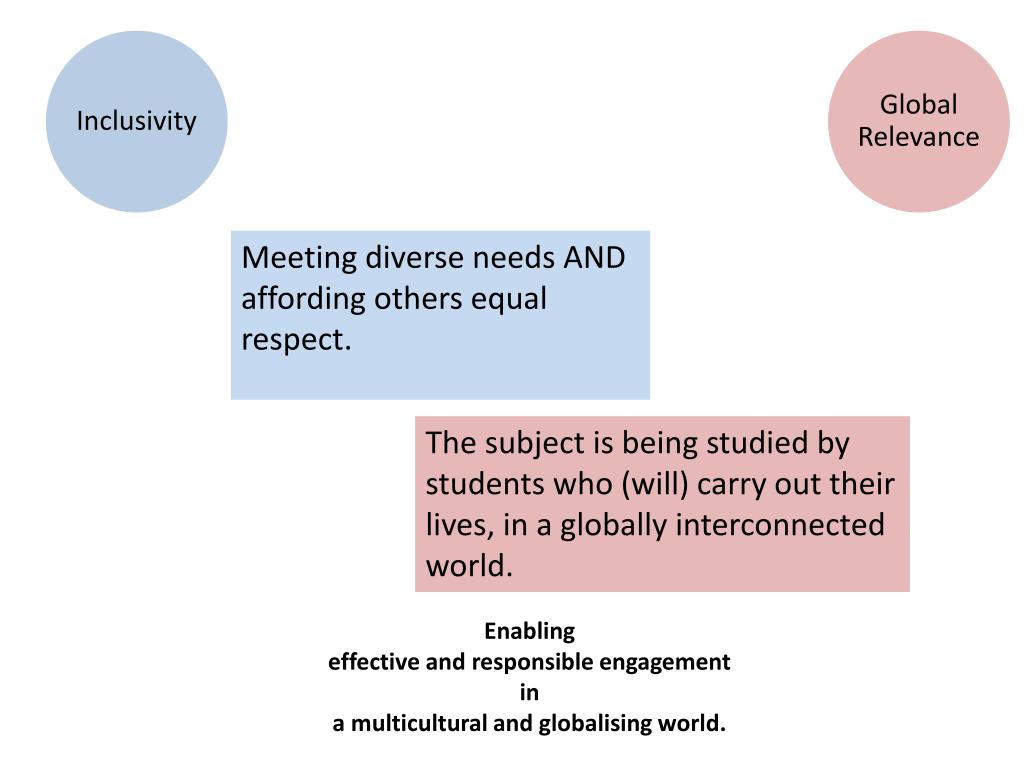 Inclusivity

Global
Relevance

Meeting diverse needs AND affording others equal respect.

The subject is being studied by students who (will) carry out their lives, in a globally interconnected world.

Enabling
effective and responsible engagement
in
a multicultural and globalising world.